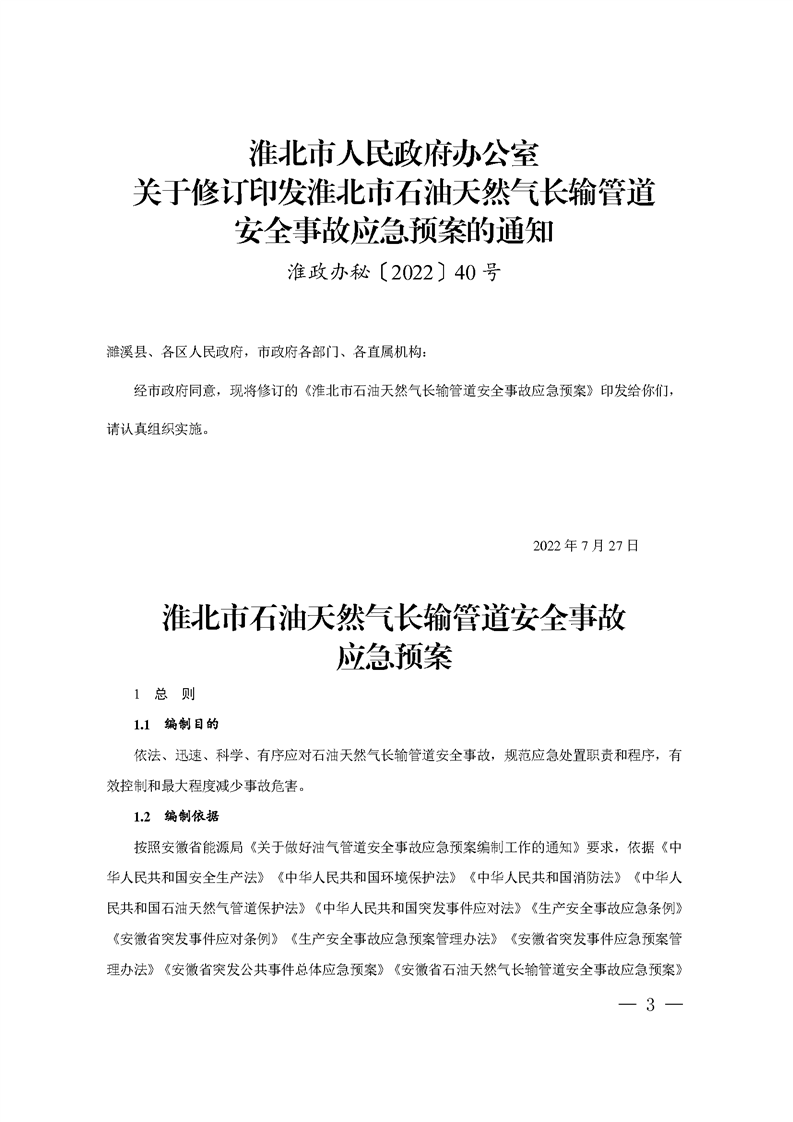 淮北市人民政府办公室
关于修订印发淮北市石油天然气长输管道
安全事故应急预案的通知

淮政办秘〔2022〕40号

濉溪县、各区人民政府，市政府各部门、各直属机构：

经市政府同意，现将修订的《淮北市石油天然气长输管道安全事故应急预案》印发给你们，请认真组织实施。

2022年7月27日

淮北市石油天然气长输管道安全事故
应急预案

1 总 则

1.1 编制目的

依法、迅速、科学、有序应对石油天然气长输管道安全事故，规范应急处置职责和程序，有效控制和最大程度减少事故危害。

1.2 编制依据

按照安徽省能源局《关于做好油气管道安全事故应急预案编制工作的通知》要求，依据《中华人民共和国安全生产法》《中华人民共和国环境保护法》《中华人民共和国消防法》《中华人民共和国石油天然气管道保护法》《中华人民共和国突发事件应对法》《生产安全事故应急条例》《安徽省突发事件应对条例》《生产安全事故应急预案管理办法》《安徽省突发事件应急预案管理办法》《安徽省突发公共事件总体应急预案》《安徽省石油天然气长输管道安全事故应急预案》

— 3 —